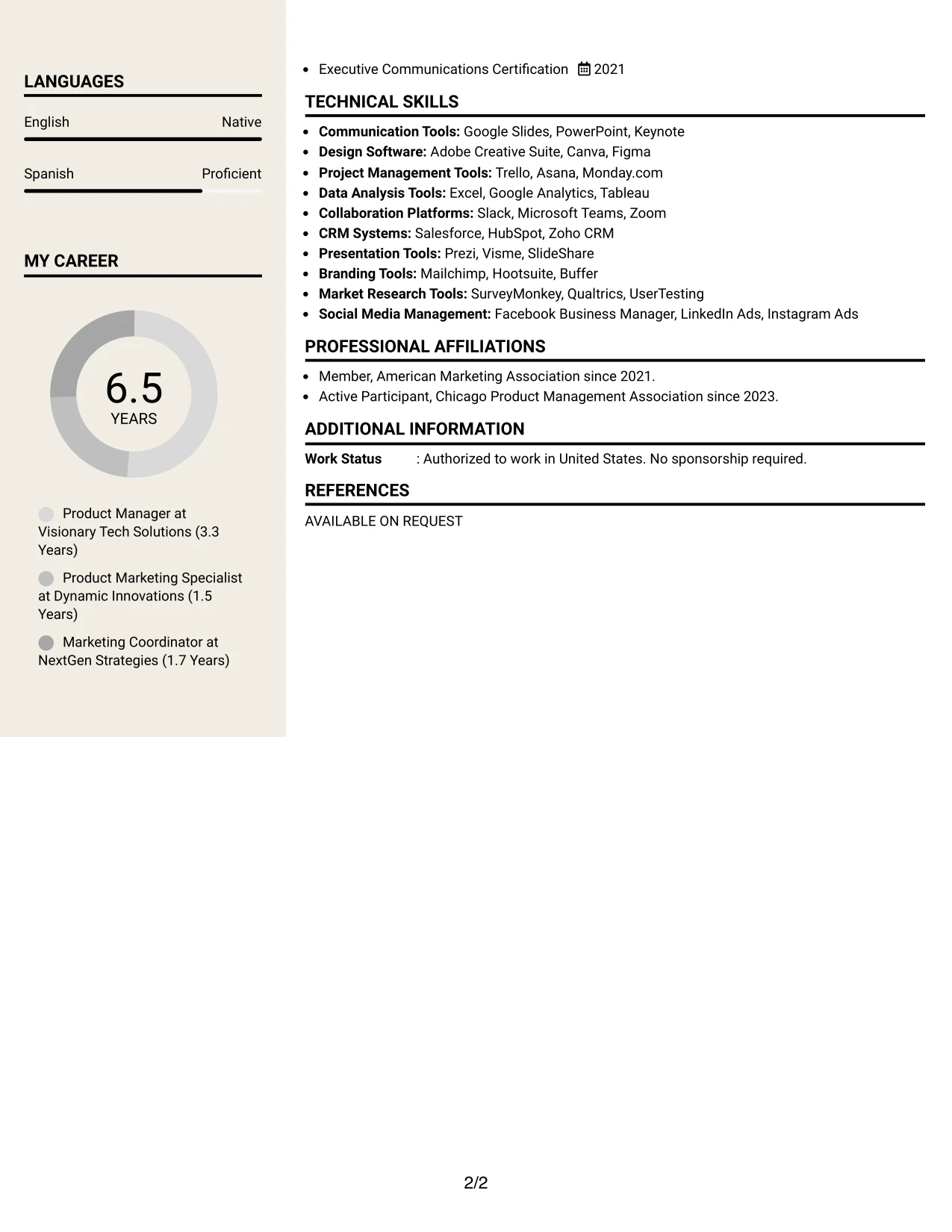 LANGUAGES

English
Native

Spanish
Proficient

MY CAREER

6.5
YEARS

Product Manager at Visionary Tech Solutions (3.3 Years)

Product Marketing Specialist at Dynamic Innovations (1.5 Years)

Marketing Coordinator at NextGen Strategies (1.7 Years)

• Executive Communications Certification 2021

TECHNICAL SKILLS

• Communication Tools: Google Slides, PowerPoint, Keynote
• Design Software: Adobe Creative Suite, Canva, Figma
• Project Management Tools: Trello, Asana, Monday.com
• Data Analysis Tools: Excel, Google Analytics, Tableau
• Collaboration Platforms: Slack, Microsoft Teams, Zoom
• CRM Systems: Salesforce, HubSpot, Zoho CRM
• Presentation Tools: Prezi, Visme, SlideShare
• Branding Tools: Mailchimp, Hootsuite, Buffer
• Market Research Tools: SurveyMonkey, Qualtrics, UserTesting
• Social Media Management: Facebook Business Manager, LinkedIn Ads, Instagram Ads

PROFESSIONAL AFFILIATIONS

• Member, American Marketing Association since 2021.
• Active Participant, Chicago Product Management Association since 2023.

ADDITIONAL INFORMATION

Work Status : Authorized to work in United States. No sponsorship required.

REFERENCES

AVAILABLE ON REQUEST

2/2